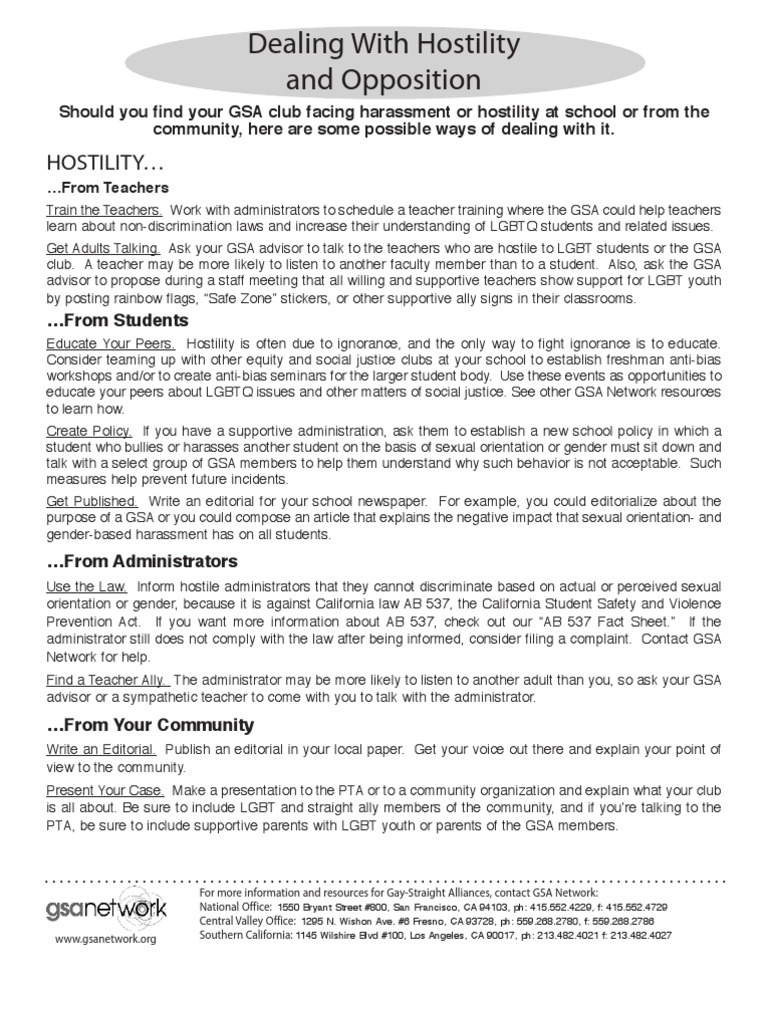 Dealing With Hostility and Opposition

Should you find your GSA club facing harassment or hostility at school or from the community, here are some possible ways of dealing with it.

HOSTILITY…

…From Teachers

Train the Teachers. Work with administrators to schedule a teacher training where the GSA could help teachers learn about non-discrimination laws and increase their understanding of LGBTQ students and related issues.

Get Adults Talking. Ask your GSA advisor to talk to the teachers who are hostile to LGBT students or the GSA club. A teacher may be more likely to listen to another faculty member than to a student. Also, ask the GSA advisor to propose during a staff meeting that all willing and supportive teachers show support for LGBT youth by posting rainbow flags, "Safe Zone" stickers, or other supportive ally signs in their classrooms.

…From Students

Educate Your Peers. Hostility is often due to ignorance, and the only way to fight ignorance is to educate. Consider teaming up with other equity and social justice clubs at your school to establish freshman anti-bias workshops and/or to create anti-bias seminars for the larger student body. Use these events as opportunities to educate your peers about LGBTQ issues and other matters of social justice. See other GSA Network resources to learn how.

Create Policy. If you have a supportive administration, ask them to establish a new school policy in which a student who bullies or harasses another student on the basis of sexual orientation or gender must sit down and talk with a select group of GSA members to help them understand why such behavior is not acceptable. Such measures help prevent future incidents.

Get Published. Write an editorial for your school newspaper. For example, you could editorialize about the purpose of a GSA or you could compose an article that explains the negative impact that sexual orientation- and gender-based harassment has on all students.

…From Administrators

Use the Law. Inform hostile administrators that they cannot discriminate based on actual or perceived sexual orientation or gender, because it is against California law AB 537, the California Student Safety and Violence Prevention Act. If you want more information about AB 537, check out our "AB 537 Fact Sheet." If the administrator still does not comply with the law after being informed, consider filing a complaint. Contact GSA Network for help.

Find a Teacher Ally. The administrator may be more likely to listen to another adult than you, so ask your GSA advisor or a sympathetic teacher to come with you to talk with the administrator.

…From Your Community

Write an Editorial. Publish an editorial in your local paper. Get your voice out there and explain your point of view to the community.

Present Your Case. Make a presentation to the PTA or to a community organization and explain what your club is all about. Be sure to include LGBT and straight ally members of the community, and if you're talking to the PTA, be sure to include supportive parents with LGBT youth or parents of the GSA members.

gsanetwork
www.gsanetwork.org

For more information and resources for Gay-Straight Alliances, contact GSA Network:
National Office: 1550 Bryant Street #800, San Francisco, CA 94103, ph: 415.552.4229, f: 415.552.4729
Central Valley Office: 1295 N. Wishon Ave. #6 Fresno, CA 93728, ph: 559.268.2780, f: 559.268.2786
Southern California: 1145 Wilshire Blvd #100, Los Angeles, CA 90017, ph: 213.482.4021 f: 213.482.4027